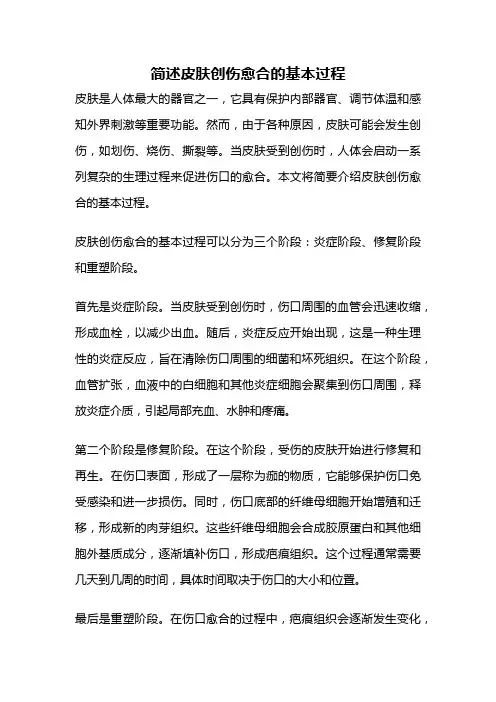 简述皮肤创伤愈合的基本过程

皮肤是人体最大的器官之一，它具有保护内部器官、调节体温和感知外界刺激等重要功能。然而，由于各种原因，皮肤可能会发生创伤，如划伤、烧伤、撕裂等。当皮肤受到创伤时，人体会启动一系列复杂的生理过程来促进伤口的愈合。本文将简要介绍皮肤创伤愈合的基本过程。

皮肤创伤愈合的基本过程可以分为三个阶段：炎症阶段、修复阶段和重塑阶段。

首先是炎症阶段。当皮肤受到创伤时，伤口周围的血管会迅速收缩，形成血栓，以减少出血。随后，炎症反应开始出现，这是一种生理性的炎症反应，旨在清除伤口周围的细菌和坏死组织。在这个阶段，血管扩张，血液中的白细胞和其他炎症细胞会聚集到伤口周围，释放炎症介质，引起局部充血、水肿和疼痛。

第二个阶段是修复阶段。在这个阶段，受伤的皮肤开始进行修复和再生。在伤口表面，形成了一层称为痂的物质，它能够保护伤口免受感染和进一步损伤。同时，伤口底部的纤维母细胞开始增殖和迁移，形成新的肉芽组织。这些纤维母细胞会合成胶原蛋白和其他细胞外基质成分，逐渐填补伤口，形成疤痕组织。这个过程通常需要几天到几周的时间，具体时间取决于伤口的大小和位置。

最后是重塑阶段。在伤口愈合的过程中，疤痕组织会逐渐发生变化，